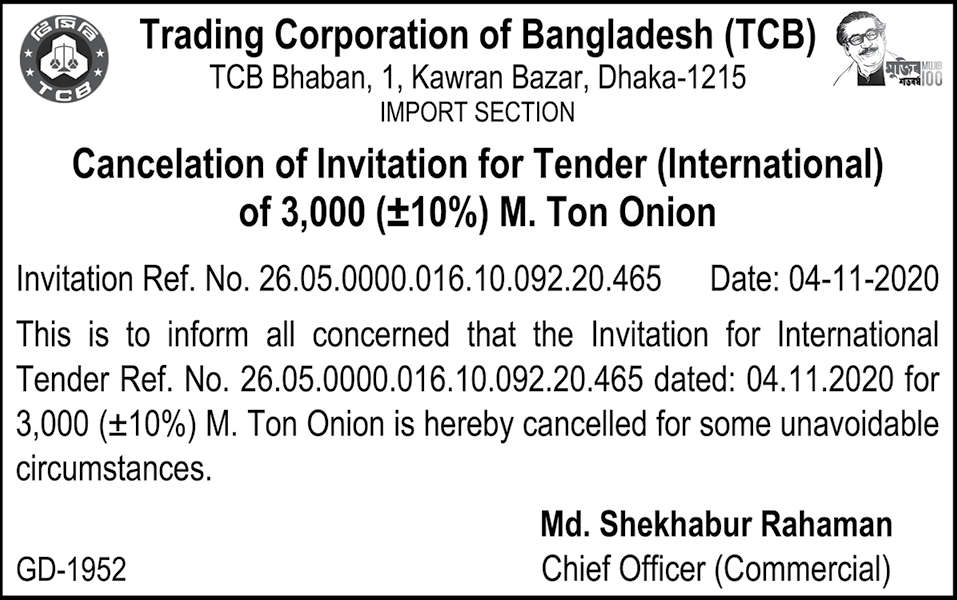 টিসিবি
TCB

Trading Corporation of Bangladesh (TCB)
TCB Bhaban, 1, Kawran Bazar, Dhaka-1215
IMPORT SECTION

মুজিব শতবর্ষ MUJIB 100

Cancelation of Invitation for Tender (International) of 3,000 (±10%) M. Ton Onion

Invitation Ref. No. 26.05.0000.016.10.092.20.465 Date: 04-11-2020

This is to inform all concerned that the Invitation for International Tender Ref. No. 26.05.0000.016.10.092.20.465 dated: 04.11.2020 for 3,000 (±10%) M. Ton Onion is hereby cancelled for some unavoidable circumstances.

Md. Shekhabur Rahaman
Chief Officer (Commercial)

GD-1952